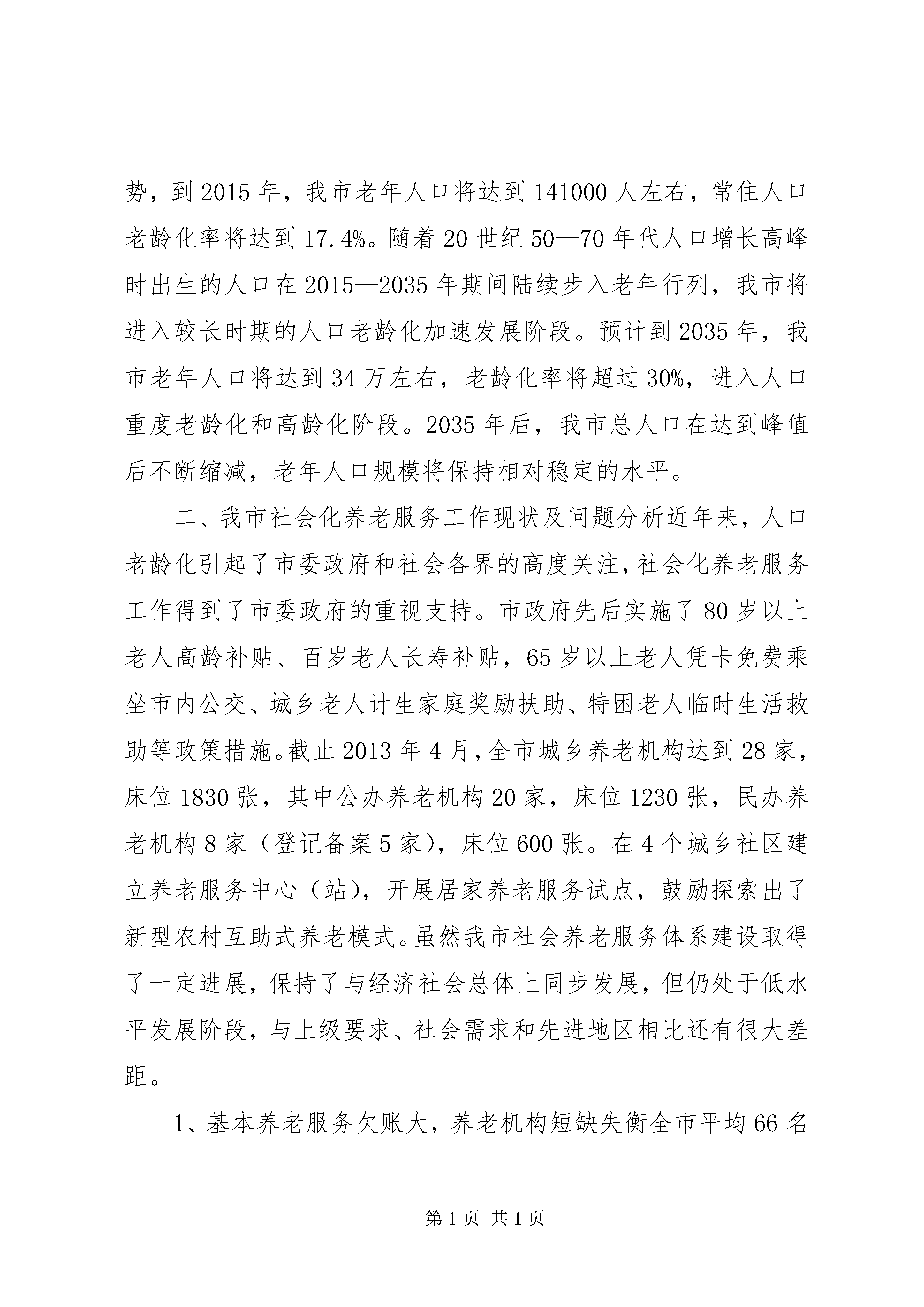 势，到 2015 年，我市老年人口将达到 141000 人左右，常住人口老龄化率将达到 17.4%。随着 20 世纪 50—70 年代人口增长高峰时出生的人口在 2015—2035 年期间陆续步入老年行列，我市将进入较长时期的人口老龄化加速发展阶段。预计到 2035 年，我市老年人口将达到 34 万左右，老龄化率将超过 30%，进入人口重度老龄化和高龄化阶段。2035 年后，我市总人口在达到峰值后不断缩减，老年人口规模将保持相对稳定的水平。

二、我市社会化养老服务工作现状及问题分析近年来，人口老龄化引起了市委政府和社会各界的高度关注，社会化养老服务工作得到了市委政府的重视支持。市政府先后实施了 80 岁以上老人高龄补贴、百岁老人长寿补贴，65 岁以上老人凭卡免费乘坐市内公交、城乡老人计生家庭奖励扶助、特困老人临时生活救助等政策措施。截止 2013 年 4 月，全市城乡养老机构达到 28 家，床位 1830 张，其中公办养老机构 20 家，床位 1230 张，民办养老机构 8 家（登记备案 5 家），床位 600 张。在 4 个城乡社区建立养老服务中心（站），开展居家养老服务试点，鼓励探索出了新型农村互助式养老模式。虽然我市社会养老服务体系建设取得了一定进展，保持了与经济社会总体上同步发展，但仍处于低水平发展阶段，与上级要求、社会需求和先进地区相比还有很大差距。

1、基本养老服务欠账大，养老机构短缺失衡全市平均 66 名

第 1 页 共 1 页